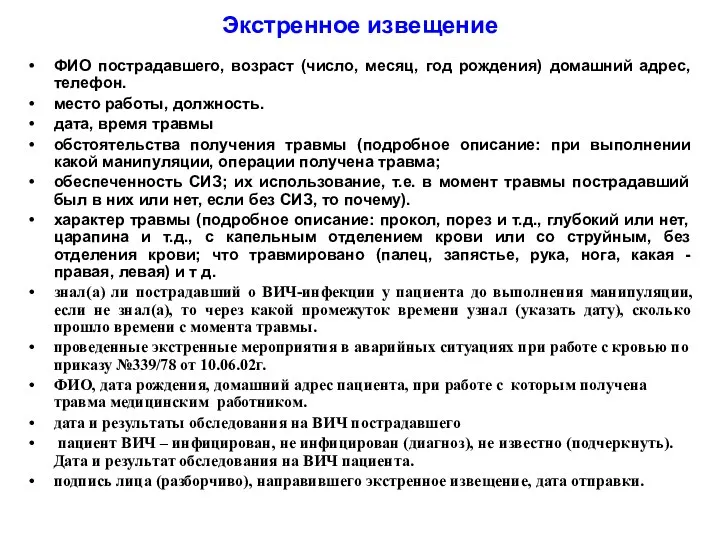 Экстренное извещение

• ФИО пострадавшего, возраст (число, месяц, год рождения) домашний адрес, телефон.
• место работы, должность.
• дата, время травмы
• обстоятельства получения травмы (подробное описание: при выполнении какой манипуляции, операции получена травма;
• обеспеченность СИЗ; их использование, т.е. в момент травмы пострадавший был в них или нет, если без СИЗ, то почему).
• характер травмы (подробное описание: прокол, порез и т.д., глубокий или нет, царапина и т.д., с капельным отделением крови или со струйным, без отделения крови; что травмировано (палец, запястье, рука, нога, какая - правая, левая) и т д.
• знал(а) ли пострадавший о ВИЧ-инфекции у пациента до выполнения манипуляции, если не знал(а), то через какой промежуток времени узнал (указать дату), сколько прошло времени с момента травмы.
• проведенные экстренные мероприятия в аварийных ситуациях при работе с кровью по приказу №339/78 от 10.06.02г.
• ФИО, дата рождения, домашний адрес пациента, при работе с которым получена травма медицинским работником.
• дата и результаты обследования на ВИЧ пострадавшего
• пациент ВИЧ – инфицирован, не инфицирован (диагноз), не известно (подчеркнуть). Дата и результат обследования на ВИЧ пациента.
• подпись лица (разборчиво), направившего экстренное извещение, дата отправки.